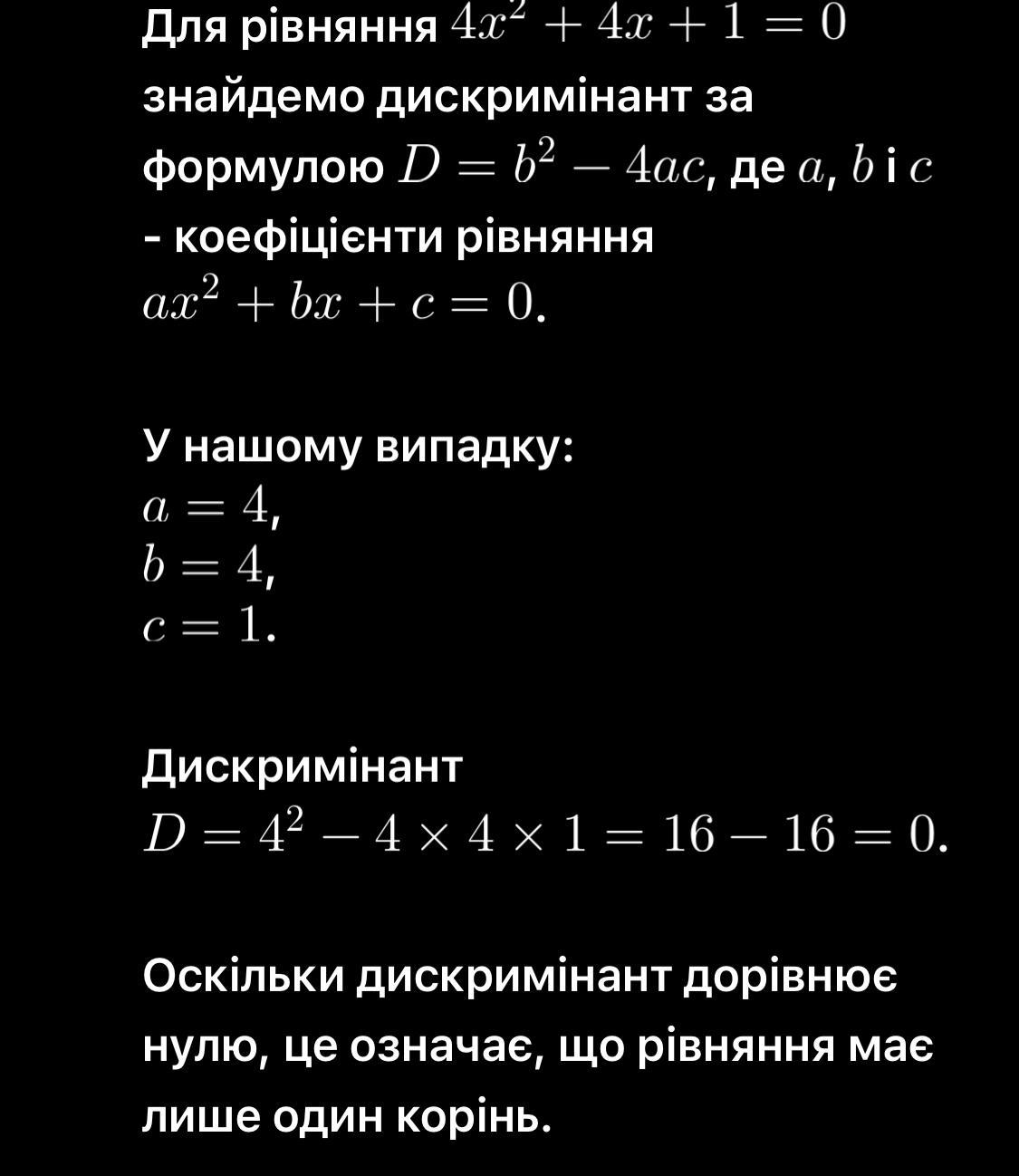 Для рівняння $4x^2 + 4x + 1 = 0$ знайдемо дискримінант за формулою $D = b^2 - 4ac$, де $a$, $b$ і $c$ - коефіцієнти рівняння $ax^2 + bx + c = 0$.

У нашому випадку:
$a = 4$,
$b = 4$,
$c = 1$.

Дискримінант
$D = 4^2 - 4 \times 4 \times 1 = 16 - 16 = 0$.

Оскільки дискримінант дорівнює нулю, це означає, що рівняння має лише один корінь.